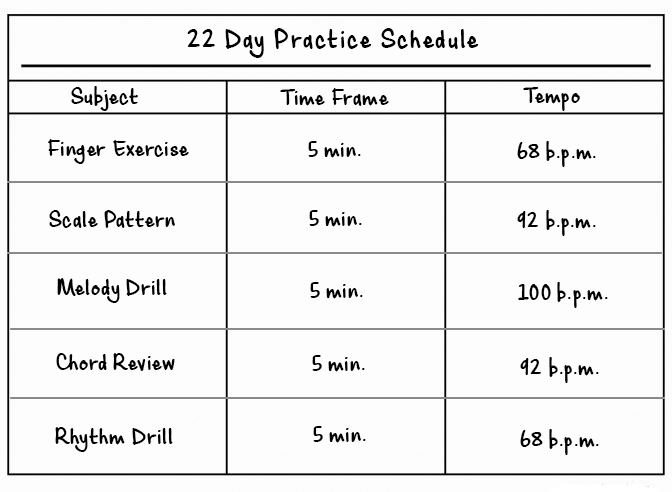 22 Day Practice Schedule

| Subject | Time Frame | Tempo |
|---|---|---|
| Finger Exercise | 5 min. | 68 b.p.m. |
| Scale Pattern | 5 min. | 92 b.p.m. |
| Melody Drill | 5 min. | 100 b.p.m. |
| Chord Review | 5 min. | 92 b.p.m. |
| Rhythm Drill | 5 min. | 68 b.p.m. |